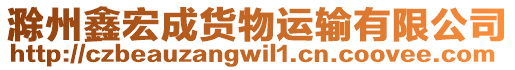 滁州鑫宏成货物运输有限公司
http://czbeauzangwil1.cn.coovee.com